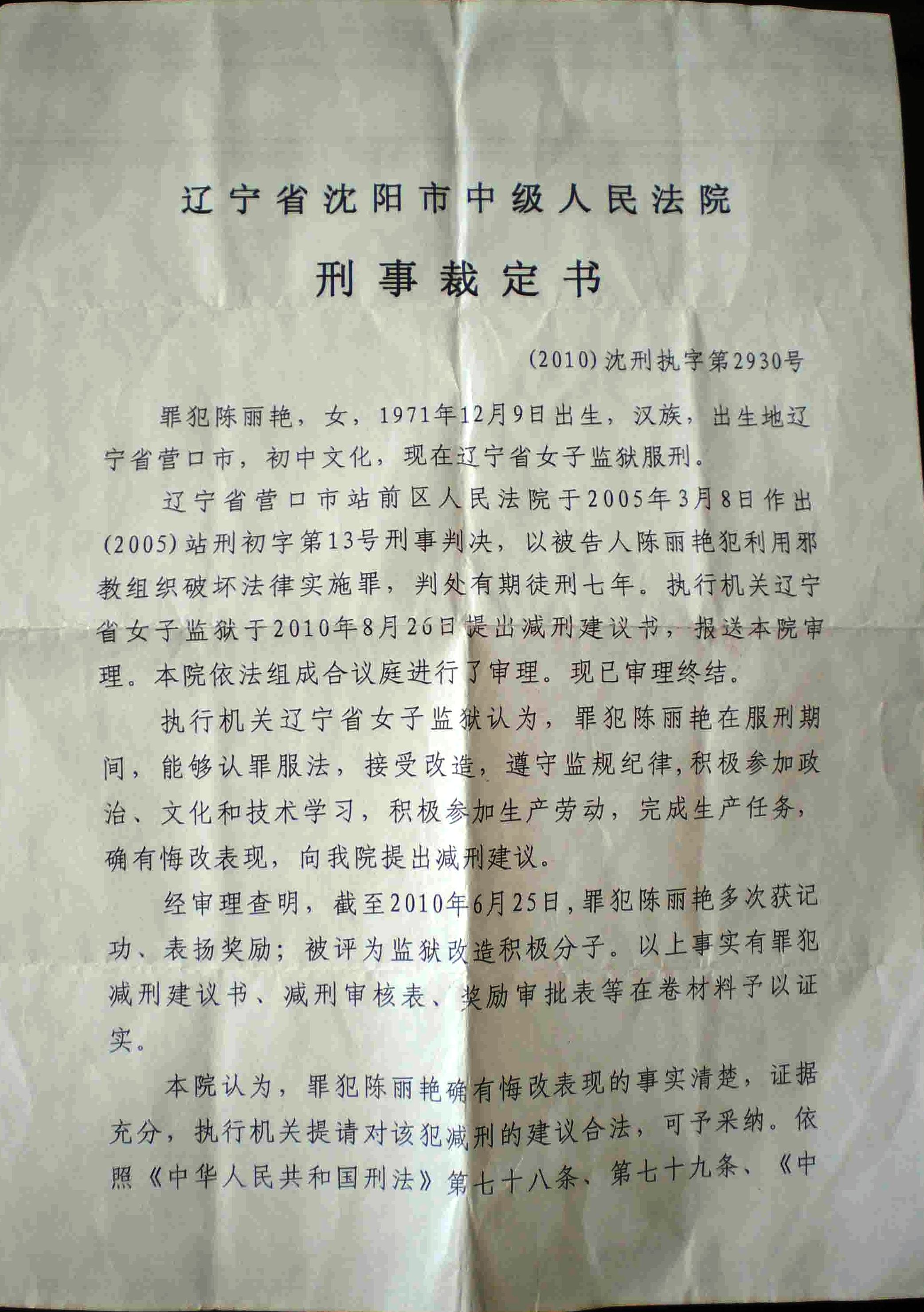 辽宁省沈阳市中级人民法院

刑事裁定书

(2010)沈刑执字第2930号

罪犯陈丽艳，女，1971年12月9日出生，汉族，出生地辽宁省营口市，初中文化，现在辽宁省女子监狱服刑。

辽宁省营口市站前区人民法院于2005年3月8日作出(2005)站刑初字第13号刑事判决，以被告人陈丽艳犯利用邪教组织破坏法律实施罪，判处有期徒刑七年。执行机关辽宁省女子监狱于2010年8月26日提出减刑建议书，报送本院审理。本院依法组成合议庭进行了审理。现已审理终结。

执行机关辽宁省女子监狱认为，罪犯陈丽艳在服刑期间，能够认罪服法，接受改造，遵守监规纪律，积极参加政治、文化和技术学习，积极参加生产劳动，完成生产任务，确有悔改表现，向我院提出减刑建议。

经审理查明，截至2010年6月25日，罪犯陈丽艳多次获记功、表扬奖励；被评为监狱改造积极分子。以上事实有罪犯减刑建议书、减刑审核表、奖励审批表等在卷材料予以证实。

本院认为，罪犯陈丽艳确有悔改表现的事实清楚，证据充分，执行机关提请对该犯减刑的建议合法，可予采纳。依照《中华人民共和国刑法》第七十八条、第七十九条、《中